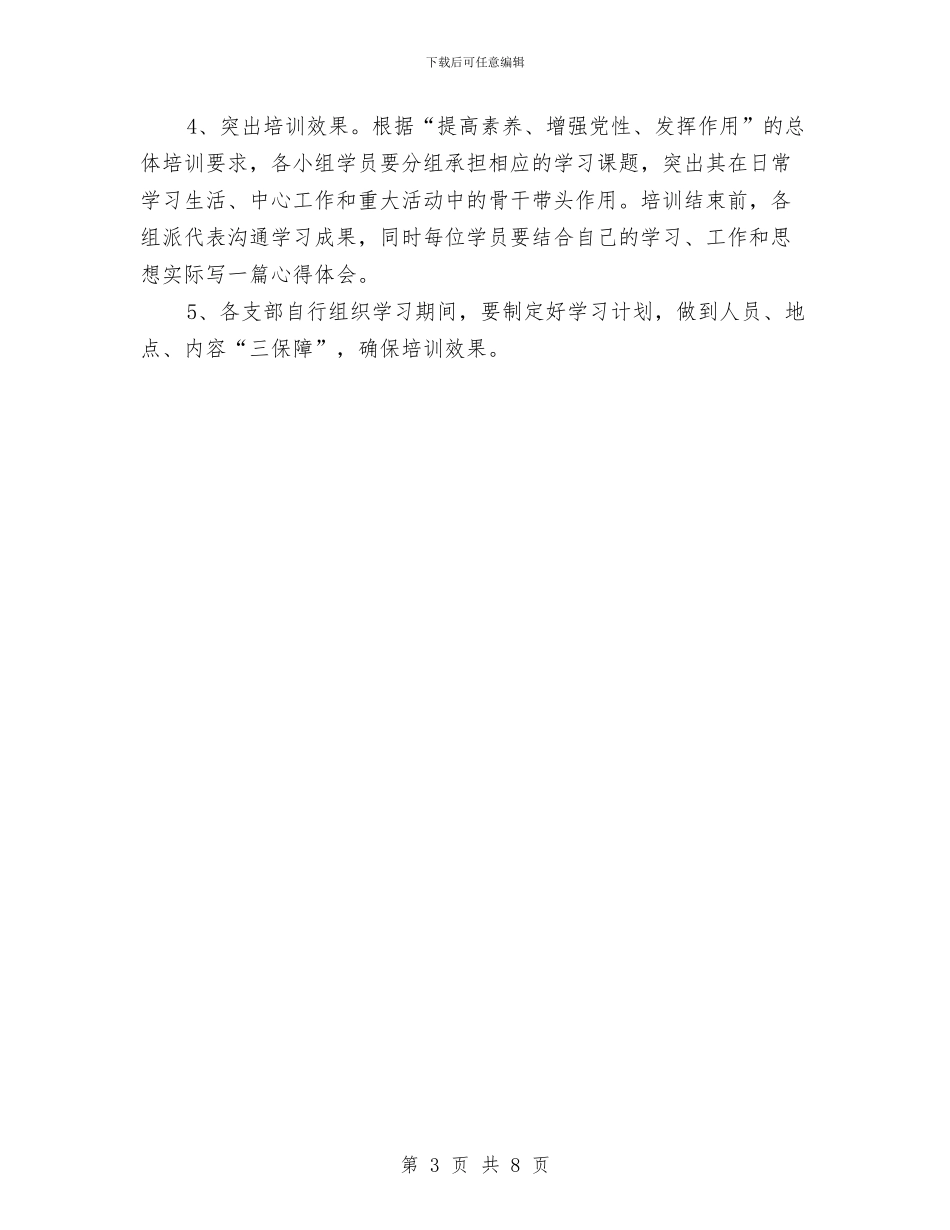 下载后可任意编辑

4、突出培训效果。根据“提高素养、增强党性、发挥作用”的总体培训要求，各小组学员要分组承担相应的学习课题，突出其在日常学习生活、中心工作和重大活动中的骨干带头作用。培训结束前，各组派代表沟通学习成果，同时每位学员要结合自己的学习、工作和思想实际写一篇心得体会。

5、各支部自行组织学习期间，要制定好学习计划，做到人员、地点、内容“三保障”，确保培训效果。

第 3 页 共 8 页